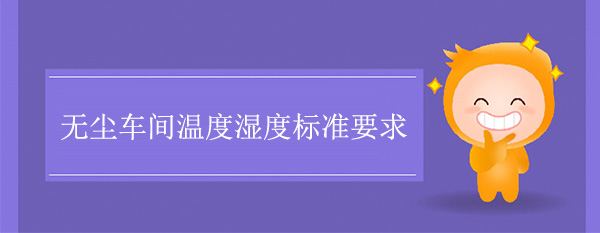 无尘车间温度湿度标准要求